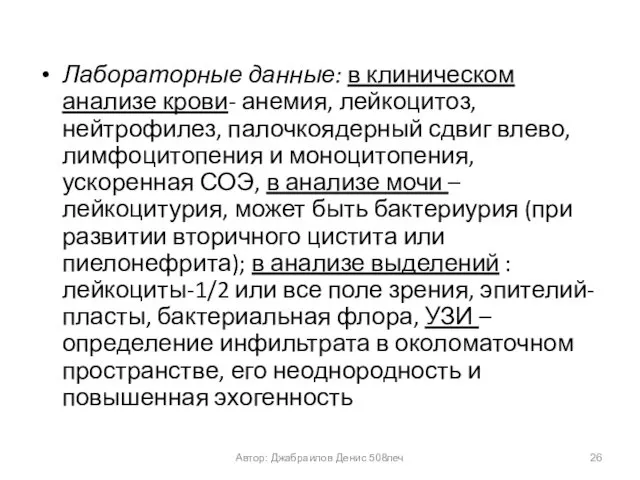 • Лабораторные данные: в клиническом анализе крови- анемия, лейкоцитоз, нейтрофилез, палочкоядерный сдвиг влево, лимфоцитопения и моноцитопения, ускоренная СОЭ, в анализе мочи – лейкоцитурия, может быть бактериурия (при развитии вторичного цистита или пиелонефрита); в анализе выделений : лейкоциты-1/2 или все поле зрения, эпителий-пласты, бактериальная флора, УЗИ – определение инфильтрата в околоматочном пространстве, его неоднородность и повышенная эхогенность

Автор: Джабраилов Денис 508леч

26